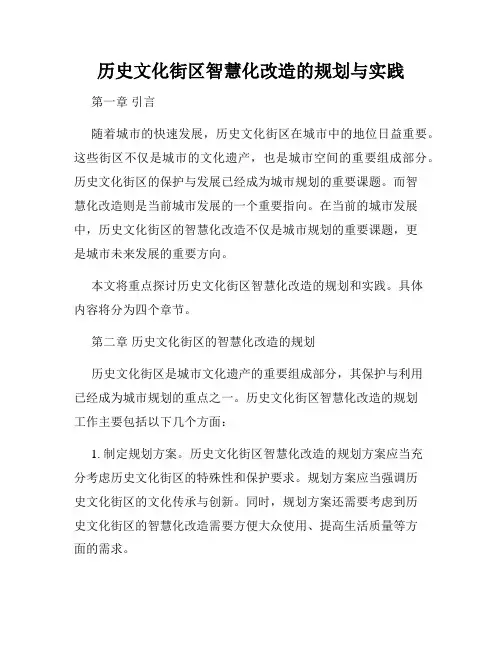 历史文化街区智慧化改造的规划与实践

第一章 引言

随着城市的快速发展，历史文化街区在城市中的地位日益重要。这些街区不仅是城市的文化遗产，也是城市空间的重要组成部分。历史文化街区的保护与发展已经成为城市规划的重要课题。而智慧化改造则是当前城市发展的一个重要指向。在当前的城市发展中，历史文化街区的智慧化改造不仅是城市规划的重要课题，更是城市未来发展的重要方向。

本文将重点探讨历史文化街区智慧化改造的规划和实践。具体内容将分为四个章节。

第二章 历史文化街区的智慧化改造的规划

历史文化街区是城市文化遗产的重要组成部分，其保护与利用已经成为城市规划的重点之一。历史文化街区智慧化改造的规划工作主要包括以下几个方面：

1. 制定规划方案。历史文化街区智慧化改造的规划方案应当充分考虑历史文化街区的特殊性和保护要求。规划方案应当强调历史文化街区的文化传承与创新。同时，规划方案还需要考虑到历史文化街区的智慧化改造需要方便大众使用、提高生活质量等方面的需求。